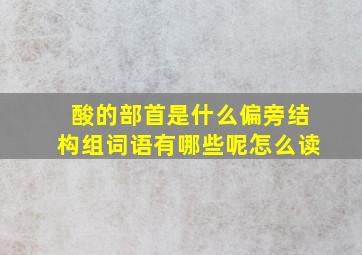 酸的部首是什么偏旁结构组词语有哪些呢怎么读